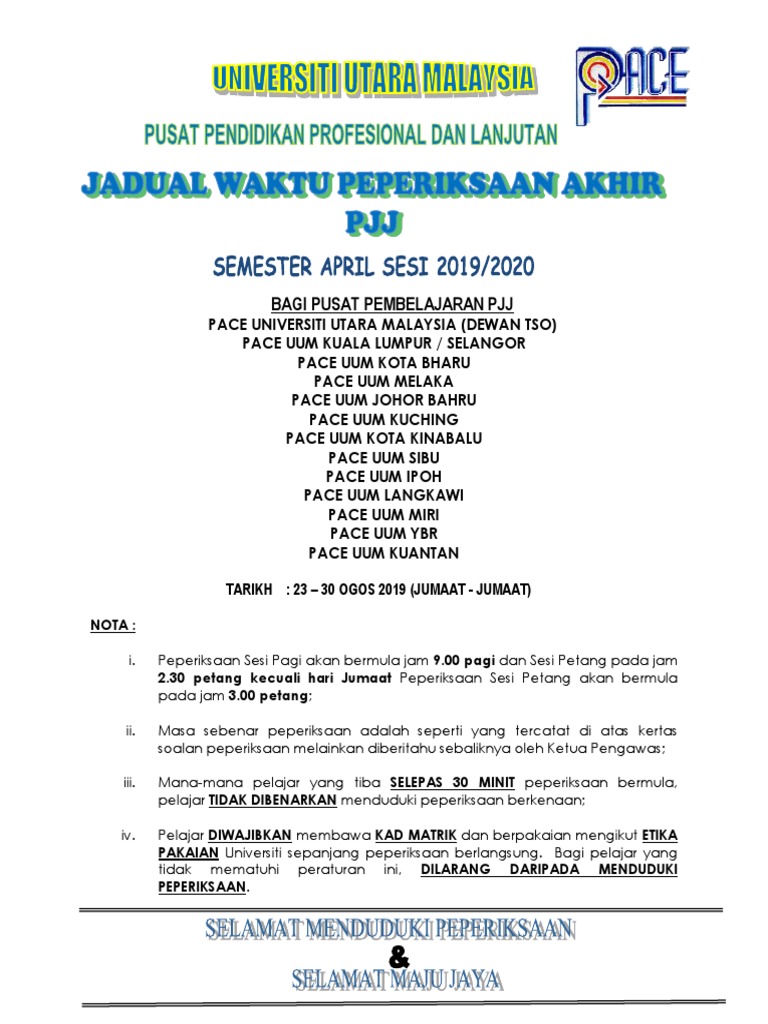 UNIVERSITI UTARA MALAYSIA

PACE

PUSAT PENDIDIKAN PROFESIONAL DAN LANJUTAN

JADUAL WAKTU PEPERIKSAAN AKHIR PJJ

SEMESTER APRIL SESI 2019/2020

BAGI PUSAT PEMBELAJARAN PJJ
PACE UNIVERSITI UTARA MALAYSIA (DEWAN TSO)
PACE UUM KUALA LUMPUR / SELANGOR
PACE UUM KOTA BHARU
PACE UUM MELAKA
PACE UUM JOHOR BAHRU
PACE UUM KUCHING
PACE UUM KOTA KINABALU
PACE UUM SIBU
PACE UUM IPOH
PACE UUM LANGKAWI
PACE UUM MIRI
PACE UUM YBR
PACE UUM KUANTAN

TARIKH : 23 – 30 OGOS 2019 (JUMAAT - JUMAAT)

NOTA :

i. Peperiksaan Sesi Pagi akan bermula jam 9.00 pagi dan Sesi Petang pada jam 2.30 petang kecuali hari Jumaat Peperiksaan Sesi Petang akan bermula pada jam 3.00 petang;

ii. Masa sebenar peperiksaan adalah seperti yang tercatat di atas kertas soalan peperiksaan melainkan diberitahu sebaliknya oleh Ketua Pengawas;

iii. Mana-mana pelajar yang tiba SELEPAS 30 MINIT peperiksaan bermula, pelajar TIDAK DIBENARKAN menduduki peperiksaan berkenaan;

iv. Pelajar DIWAJIBKAN membawa KAD MATRIK dan berpakaian mengikut ETIKA PAKAIAN Universiti sepanjang peperiksaan berlangsung. Bagi pelajar yang tidak mematuhi peraturan ini, DILARANG DARIPADA MENDUDUKI PEPERIKSAAN.

SELAMAT MENDUDUKI PEPERIKSAAN
&
SELAMAT MAJU JAYA